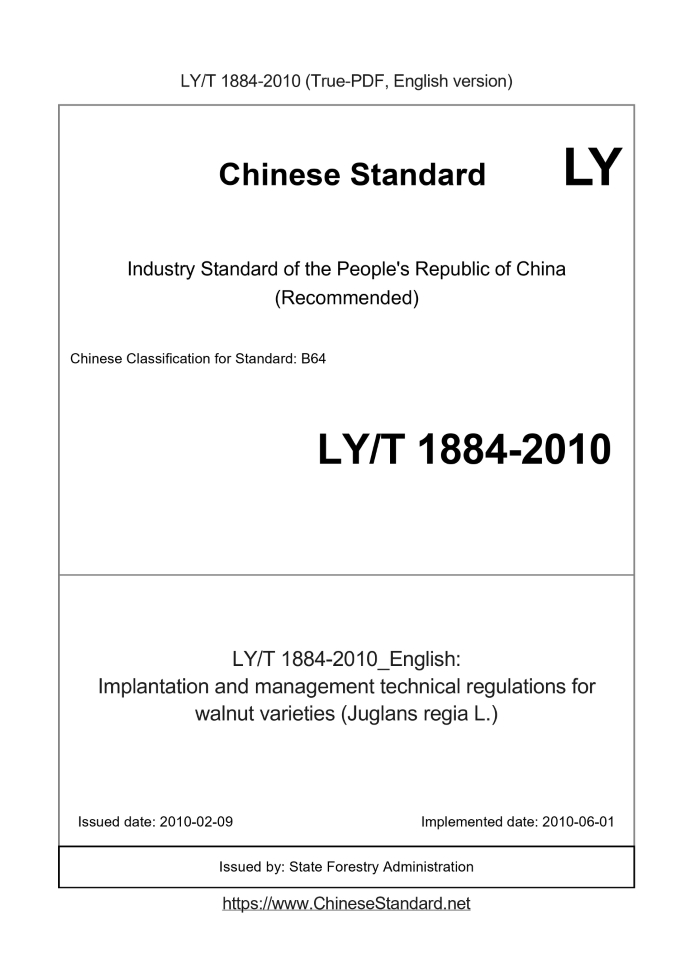 LY/T 1884-2010 (True-PDF, English version)

Chinese Standard LY

Industry Standard of the People's Republic of China
(Recommended)

Chinese Classification for Standard: B64

LY/T 1884-2010

LY/T 1884-2010_English:
Implantation and management technical regulations for walnut varieties (Juglans regia L.)

Issued date: 2010-02-09

Implemented date: 2010-06-01

Issued by: State Forestry Administration

https://www.ChineseStandard.net